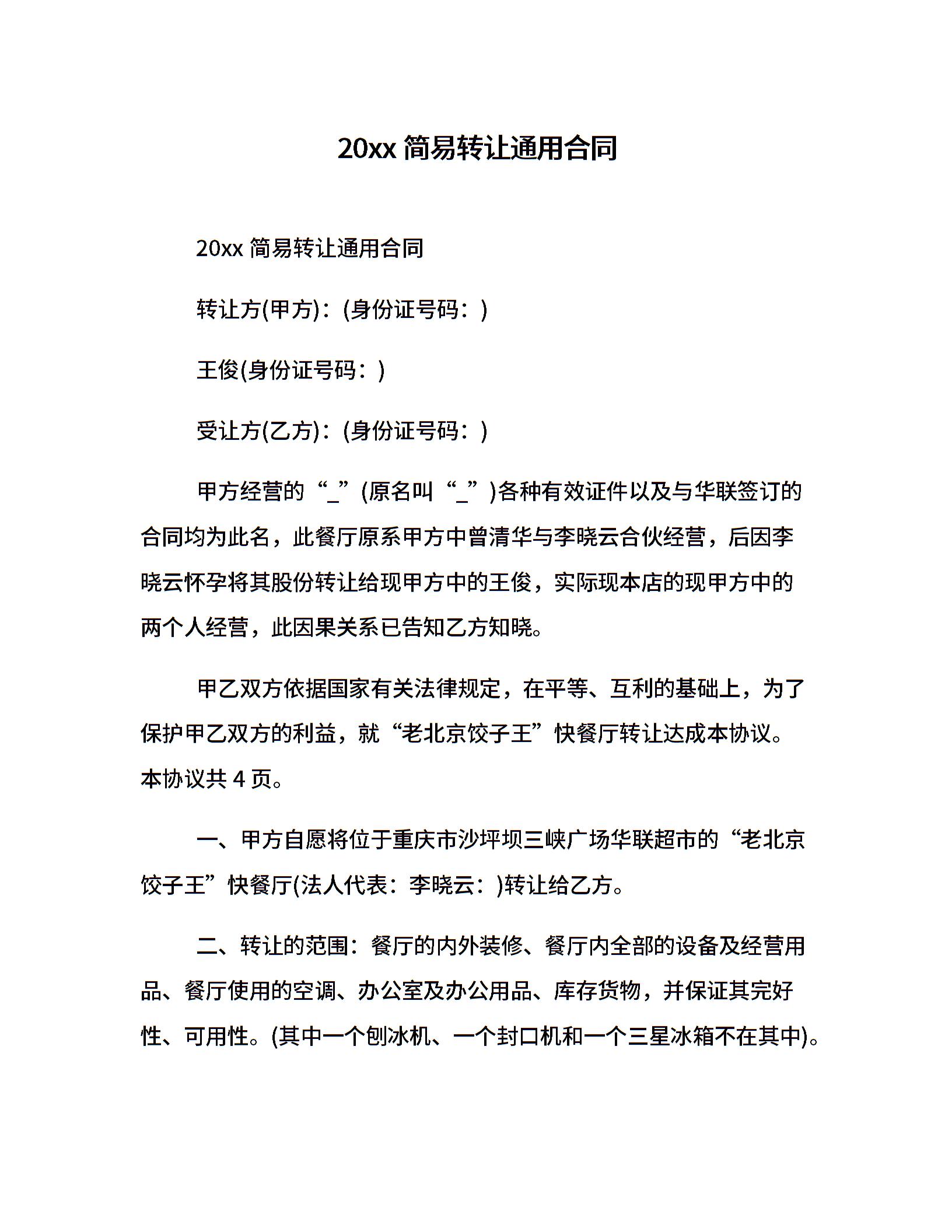 20xx 简易转让通用合同

20xx 简易转让通用合同

转让方(甲方)：(身份证号码：)

王俊(身份证号码：)

受让方(乙方)：(身份证号码：)

甲方经营的“_”(原名叫“_”)各种有效证件以及与华联签订的合同均为此名，此餐厅原系甲方中曾清华与李晓云合伙经营，后因李晓云怀孕将其股份转让给现甲方中的王俊，实际现本店的现甲方中的两个人经营，此因果关系已告知乙方知晓。

甲乙双方依据国家有关法律规定，在平等、互利的基础上，为了保护甲乙双方的利益，就“老北京饺子王”快餐厅转让达成本协议。本协议共 4 页。

一、甲方自愿将位于重庆市沙坪坝三峡广场华联超市的“老北京饺子王”快餐厅(法人代表：李晓云：)转让给乙方。

二、转让的范围：餐厅的内外装修、餐厅内全部的设备及经营用品、餐厅使用的空调、办公室及办公用品、库存货物，并保证其完好性、可用性。(其中一个刨冰机、一个封口机和一个三星冰箱不在其中)。